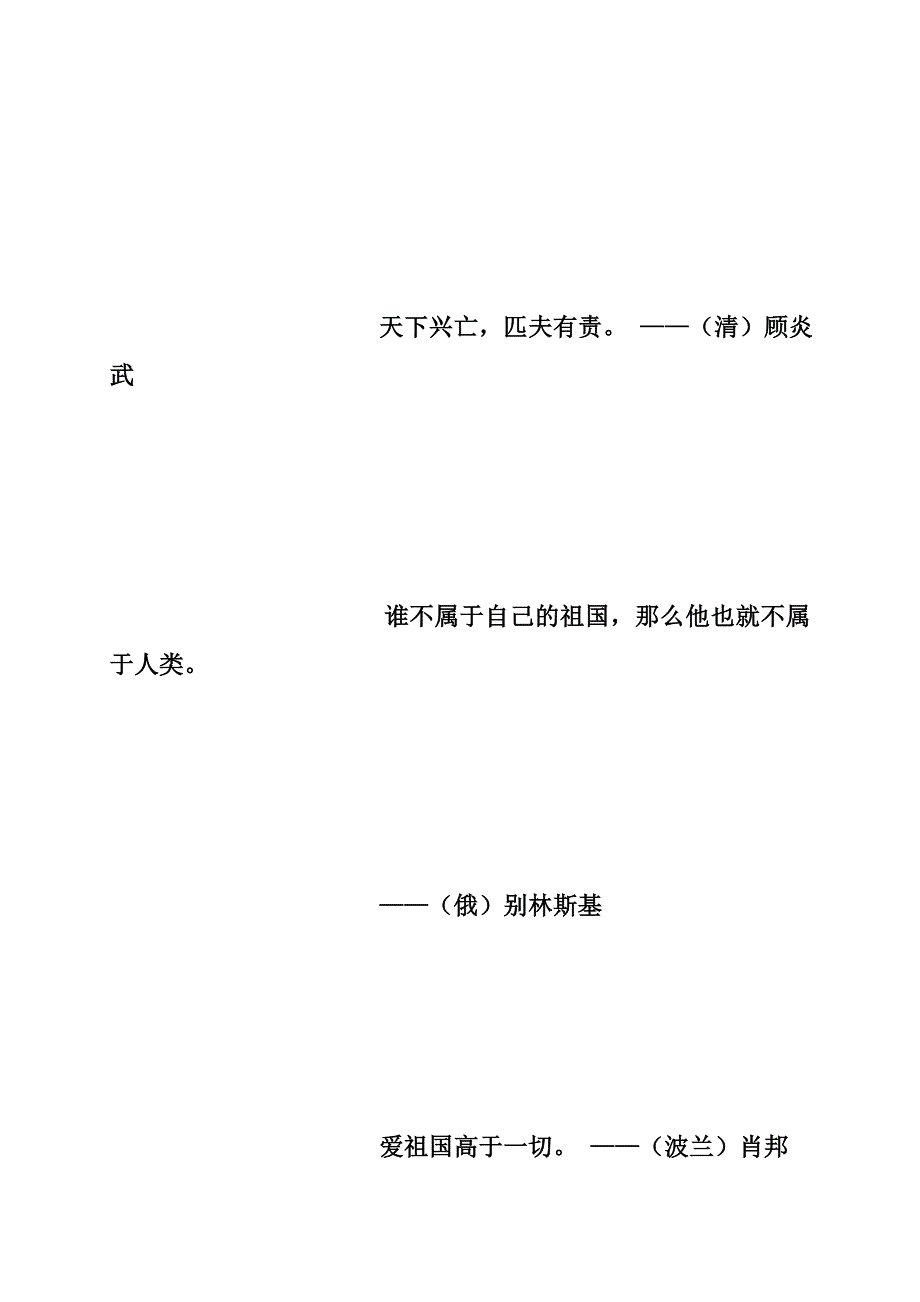 天下兴亡，匹夫有责。 ——（清）顾炎武

谁不属于自己的祖国，那么他也就不属于人类。

——（俄）别林斯基

爱祖国高于一切。 ——（波兰）肖邦